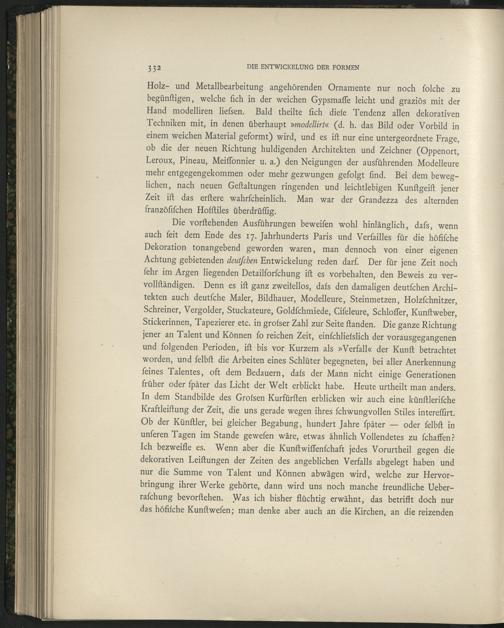 332 DIE ENTWICKELUNG DER FORMEN

Holz- und Metallbearbeitung angehörenden Ornamente nur noch ſolche zu begünſtigen, welche ſich in der weichen Gypsmaſſe leicht und graziös mit der Hand modelliren lieſsen. Bald theilte ſich dieſe Tendenz allen dekorativen Techniken mit, in denen überhaupt »modellirt« (d. h. das Bild oder Vorbild in einem weichen Material geformt) wird, und es iſt nur eine untergeordnete Frage, ob die der neuen Richtung huldigenden Architekten und Zeichner (Oppenort, Leroux, Pineau, Meiſſonnier u. a.) den Neigungen der ausführenden Modelleure mehr entgegengekommen oder mehr gezwungen gefolgt ſind. Bei dem beweglichen, nach neuen Geſtaltungen ringenden und leichtlebigen Kunſtgeiſt jener Zeit iſt das erſtere wahrſcheinlich. Man war der Grandezza des alternden franzöſiſchen Hofſtiles überdrüſſig.

Die vorſtehenden Ausführungen beweiſen wohl hinlänglich, daſs, wenn auch ſeit dem Ende des 17. Jahrhunderts Paris und Verſailles für die höfiſche Dekoration tonangebend geworden waren, man dennoch von einer eigenen Achtung gebietenden deutſchen Entwickelung reden darf. Der für jene Zeit noch ſehr im Argen liegenden Detailforſchung iſt es vorbehalten, den Beweis zu vervollſtändigen. Denn es iſt ganz zweifellos, daſs den damaligen deutſchen Architekten auch deutſche Maler, Bildhauer, Modelleure, Steinmetzen, Holzſchnitzer, Schreiner, Vergolder, Stuckateure, Goldſchmiede, Ciſeleure, Schloſſer, Kunſtweber, Stickerinnen, Tapezierer etc. in groſser Zahl zur Seite ſtanden. Die ganze Richtung jener an Talent und Können ſo reichen Zeit, einſchlieſslich der vorausgegangenen und folgenden Perioden, iſt bis vor Kurzem als »Verfall« der Kunſt betrachtet worden, und ſelbſt die Arbeiten eines Schlüter begegneten, bei aller Anerkennung ſeines Talentes, oft dem Bedauern, daſs der Mann nicht einige Generationen früher oder ſpäter das Licht der Welt erblickt habe. Heute urtheilt man anders. In dem Standbilde des Groſsen Kurfürſten erblicken wir auch eine künſtleriſche Kraftleiſtung der Zeit, die uns gerade wegen ihres ſchwungvollen Stiles intereſſirt. Ob der Künſtler, bei gleicher Begabung, hundert Jahre ſpäter — oder ſelbſt in unſeren Tagen im Stande geweſen wäre, etwas ähnlich Vollendetes zu ſchaffen? Ich bezweifle es. Wenn aber die Kunſtwiſſenſchaft jedes Vorurtheil gegen die dekorativen Leiſtungen der Zeiten des angeblichen Verfalls abgelegt haben und nur die Summe von Talent und Können abwägen wird, welche zur Hervorbringung ihrer Werke gehörte, dann wird uns noch manche freundliche Ueberraſchung bevorſtehen. Was ich bisher flüchtig erwähnt, das betrifft doch nur das höfiſche Kunſtweſen; man denke aber auch an die Kirchen, an die reizenden